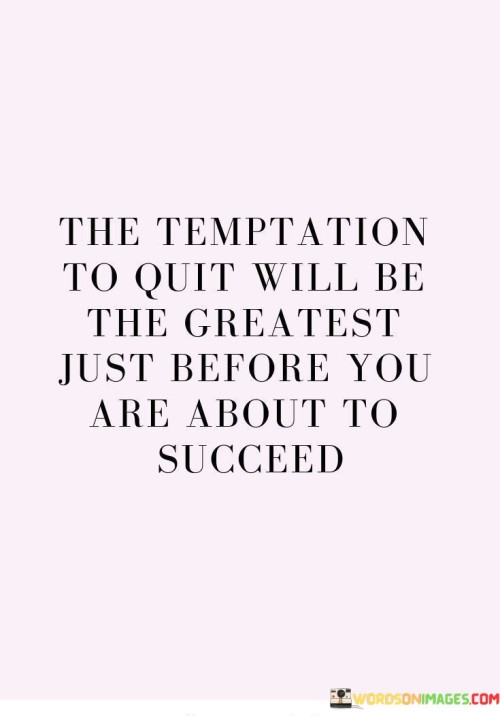 THE TEMPTATION TO QUIT WILL BE THE GREATEST JUST BEFORE YOU ARE ABOUT TO SUCCEED

WORDSONIMAGES.COM